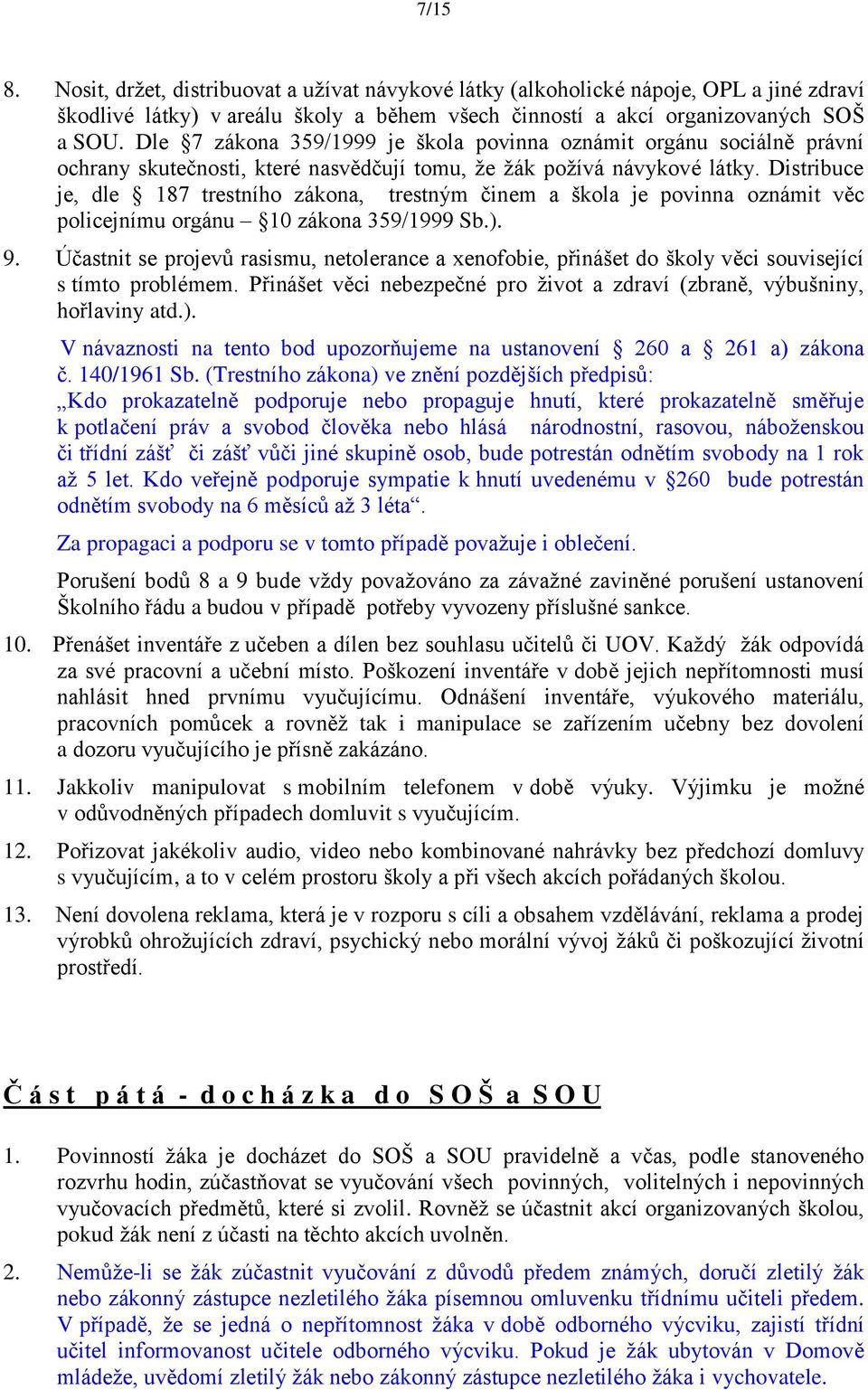 7/15

8. Nosit, držet, distribuovat a užívat návykové látky (alkoholické nápoje, OPL a jiné zdraví škodlivé látky) v areálu školy a během všech činností a akcí organizovaných SOŠ a SOU. Dle §7 zákona 359/1999 je škola povinna oznámit orgánu sociálně právní ochrany skutečnosti, které nasvědčují tomu, že žák požívá návykové látky. Distribuce je, dle § 187 trestního zákona, trestným činem a škola je povinna oznámit věc policejnímu orgánu – §10 zákona 359/1999 Sb.).

9. Účastnit se projevů rasismu, netolerance a xenofobie, přinášet do školy věci související s tímto problémem. Přinášet věci nebezpečné pro život a zdraví (zbraně, výbušniny, hořlaviny atd.).

V návaznosti na tento bod upozorňujeme na ustanovení § 260 a § 261 a) zákona č. 140/1961 Sb. (Trestního zákona) ve znění pozdějších předpisů:
„Kdo prokazatelně podporuje nebo propaguje hnutí, které prokazatelně směřuje k potlačení práv a svobod člověka nebo hlásá národnostní, rasovou, náboženskou či třídní zášť či zášť vůči jiné skupině osob, bude potrestán odnětím svobody na 1 rok až 5 let. Kdo veřejně podporuje sympatie k hnutí uvedenému v §260 bude potrestán odnětím svobody na 6 měsíců až 3 léta“.

Za propagaci a podporu se v tomto případě považuje i oblečení.

Porušení bodů 8 a 9 bude vždy považováno za závažné zaviněné porušení ustanovení Školního řádu a budou v případě potřeby vyvozeny příslušné sankce.

10. Přenášet inventáře z učeben a dílen bez souhlasu učitelů či UOV. Každý žák odpovídá za své pracovní a učební místo. Poškození inventáře v době jejich nepřítomnosti musí nahlásit hned prvnímu vyučujícímu. Odnášení inventáře, výukového materiálu, pracovních pomůcek a rovněž tak i manipulace se zařízením učebny bez dovolení a dozoru vyučujícího je přísně zakázáno.

11. Jakkoliv manipulovat s mobilním telefonem v době výuky. Výjimku je možné v odůvodněných případech domluvit s vyučujícím.

12. Pořizovat jakékoliv audio, video nebo kombinované nahrávky bez předchozí domluvy s vyučujícím, a to v celém prostoru školy a při všech akcích pořádaných školou.

13. Není dovolena reklama, která je v rozporu s cíli a obsahem vzdělávání, reklama a prodej výrobků ohrožujících zdraví, psychický nebo morální vývoj žáků či poškozující životní prostředí.

Část pátá - docházka do SOŠ a SOU

1. Povinností žáka je docházet do SOŠ a SOU pravidelně a včas, podle stanoveného rozvrhu hodin, zúčastňovat se vyučování všech povinných, volitelných i nepovinných vyučovacích předmětů, které si zvolil. Rovněž se účastnit akcí organizovaných školou, pokud žák není z účasti na těchto akcích uvolněn.

2. Nemůže-li se žák zúčastnit vyučování z důvodů předem známých, doručí zletilý žák nebo zákonný zástupce nezletilého žáka písemnou omluvenku třídnímu učiteli předem. V případě, že se jedná o nepřítomnost žáka v době odborného výcviku, zajistí třídní učitel informovanost učitele odborného výcviku. Pokud je žák ubytován v Domově mládeže, uvědomí zletilý žák nebo zákonný zástupce nezletilého žáka i vychovatele.